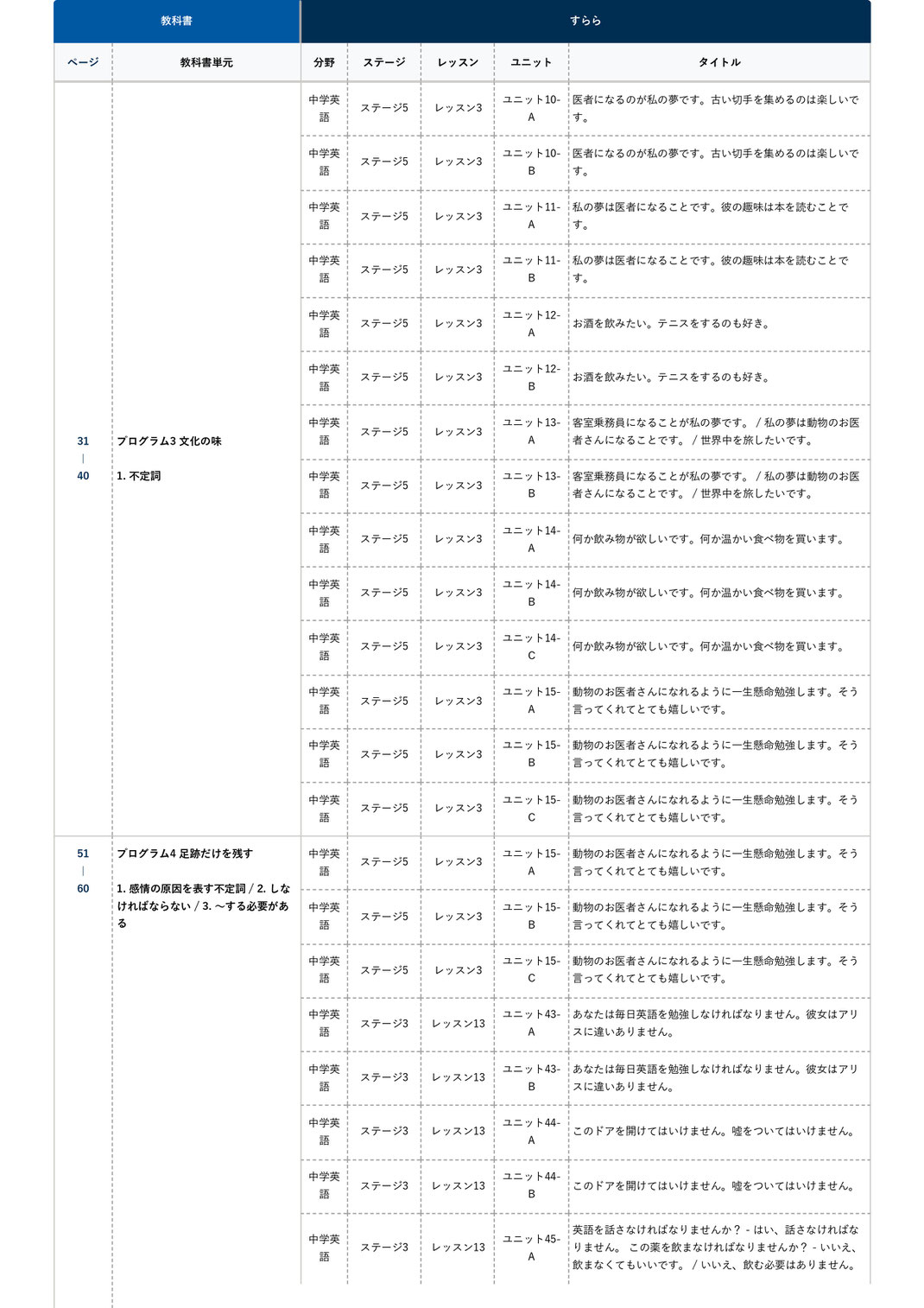 | 教科書 | | すらら | | | | |
|---|---|---|---|---|---|---|
| ページ | 教科書単元 | 分野 | ステージ | レッスン | ユニット | タイトル |
| 31 \| 40 | プログラム3 文化の味 1. 不定詞 | 中学英語 | ステージ5 | レッスン3 | ユニット10-A | 医者になるのが私の夢です。古い切手を集めるのは楽しいです。 |
| | | 中学英語 | ステージ5 | レッスン3 | ユニット10-B | 医者になるのが私の夢です。古い切手を集めるのは楽しいです。 |
| | | 中学英語 | ステージ5 | レッスン3 | ユニット11-A | 私の夢は医者になることです。彼の趣味は本を読むことです。 |
| | | 中学英語 | ステージ5 | レッスン3 | ユニット11-B | 私の夢は医者になることです。彼の趣味は本を読むことです。 |
| | | 中学英語 | ステージ5 | レッスン3 | ユニット12-A | お酒を飲みたい。テニスをするのも好き。 |
| | | 中学英語 | ステージ5 | レッスン3 | ユニット12-B | お酒を飲みたい。テニスをするのも好き。 |
| | | 中学英語 | ステージ5 | レッスン3 | ユニット13-A | 客室乗務員になることが私の夢です。 / 私の夢は動物のお医者さんになることです。 / 世界中を旅したいです。 |
| | | 中学英語 | ステージ5 | レッスン3 | ユニット13-B | 客室乗務員になることが私の夢です。 / 私の夢は動物のお医者さんになることです。 / 世界中を旅したいです。 |
| | | 中学英語 | ステージ5 | レッスン3 | ユニット14-A | 何か飲み物が欲しいです。何か温かい食べ物を買います。 |
| | | 中学英語 | ステージ5 | レッスン3 | ユニット14-B | 何か飲み物が欲しいです。何か温かい食べ物を買います。 |
| | | 中学英語 | ステージ5 | レッスン3 | ユニット14-C | 何か飲み物が欲しいです。何か温かい食べ物を買います。 |
| | | 中学英語 | ステージ5 | レッスン3 | ユニット15-A | 動物のお医者さんになれるように一生懸命勉強します。そう言ってくれてとても嬉しいです。 |
| | | 中学英語 | ステージ5 | レッスン3 | ユニット15-B | 動物のお医者さんになれるように一生懸命勉強します。そう言ってくれてとても嬉しいです。 |
| | | 中学英語 | ステージ5 | レッスン3 | ユニット15-C | 動物のお医者さんになれるように一生懸命勉強します。そう言ってくれてとても嬉しいです。 |
| 51 \| 60 | プログラム4 足跡だけを残す 1. 感情の原因を表す不定詞 / 2. しなければならない / 3. ～する必要がある | 中学英語 | ステージ5 | レッスン3 | ユニット15-A | 動物のお医者さんになれるように一生懸命勉強します。そう言ってくれてとても嬉しいです。 |
| | | 中学英語 | ステージ5 | レッスン3 | ユニット15-B | 動物のお医者さんになれるように一生懸命勉強します。そう言ってくれてとても嬉しいです。 |
| | | 中学英語 | ステージ5 | レッスン3 | ユニット15-C | 動物のお医者さんになれるように一生懸命勉強します。そう言ってくれてとても嬉しいです。 |
| | | 中学英語 | ステージ3 | レッスン13 | ユニット43-A | あなたは毎日英語を勉強しなければなりません。彼女はアリスに違いありません。 |
| | | 中学英語 | ステージ3 | レッスン13 | ユニット43-B | あなたは毎日英語を勉強しなければなりません。彼女はアリスに違いありません。 |
| | | 中学英語 | ステージ3 | レッスン13 | ユニット44-A | このドアを開けてはいけません。嘘をついてはいけません。 |
| | | 中学英語 | ステージ3 | レッスン13 | ユニット44-B | このドアを開けてはいけません。嘘をついてはいけません。 |
| | | 中学英語 | ステージ3 | レッスン13 | ユニット45-A | 英語を話さなければなりませんか？ - はい、話さなければなりません。 この薬を飲まなければなりませんか？ - いいえ、飲まなくてもいいです。 / いいえ、飲む必要はありません。 |